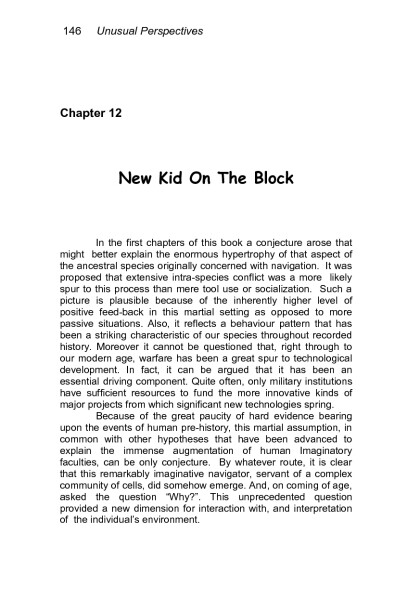 146 Unusual Perspectives

Chapter 12

New Kid On The Block

In the first chapters of this book a conjecture arose that might better explain the enormous hypertrophy of that aspect of the ancestral species originally concerned with navigation. It was proposed that extensive intra-species conflict was a more likely spur to this process than mere tool use or socialization. Such a picture is plausible because of the inherently higher level of positive feed-back in this martial setting as opposed to more passive situations. Also, it reflects a behaviour pattern that has been a striking characteristic of our species throughout recorded history. Moreover it cannot be questioned that, right through to our modern age, warfare has been a great spur to technological development. In fact, it can be argued that it has been an essential driving component. Quite often, only military institutions have sufficient resources to fund the more innovative kinds of major projects from which significant new technologies spring.

Because of the great paucity of hard evidence bearing upon the events of human pre-history, this martial assumption, in common with other hypotheses that have been advanced to explain the immense augmentation of human Imaginatory faculties, can be only conjecture. By whatever route, it is clear that this remarkably imaginative navigator, servant of a complex community of cells, did somehow emerge. And, on coming of age, asked the question "Why?". This unprecedented question provided a new dimension for interaction with, and interpretation of the individual's environment.